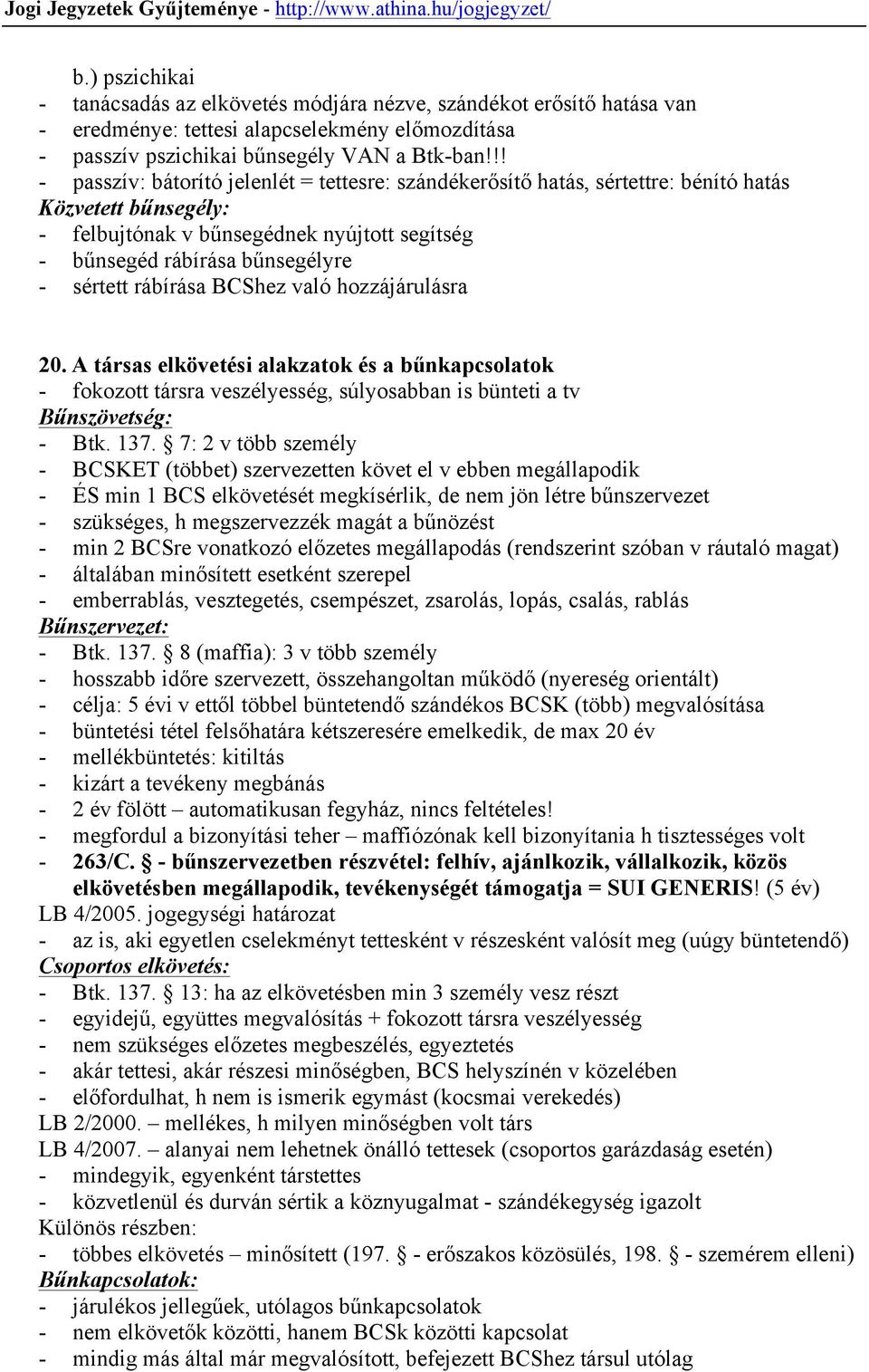 Jogi Jegyzetek Gyűjteménye - http://www.athina.hu/jogjegyzet/

b.) pszichikai
- tanácsadás az elkövetés módjára nézve, szándékot erősítő hatása van
- eredménye: tettesi alapcselekmény előmozdítása
- passzív pszichikai bűnsegély VAN a Btk-ban!!!
- passzív: bátorító jelenlét = tettesre: szándékerősítő hatás, sértettre: bénító hatás
Közvetett bűnsegély:
- felbujtónak v bűnsegédnek nyújtott segítség
- bűnsegéd rábírása bűnsegélyre
- sértett rábírása BCShez való hozzájárulásra

20. A társas elkövetési alakzatok és a bűnkapcsolatok
- fokozott társra veszélyesség, súlyosabban is bünteti a tv
Bűnszövetség:
- Btk. 137. § 7: 2 v több személy
- BCSKET (többet) szervezetten követ el v ebben megállapodik
- ÉS min 1 BCS elkövetését megkísérlik, de nem jön létre bűnszervezet
- szükséges, h megszervezzék magát a bűnözést
- min 2 BCSre vonatkozó előzetes megállapodás (rendszerint szóban v ráutaló magat)
- általában minősített esetként szerepel
- emberrablás, vesztegetés, csempészet, zsarolás, lopás, csalás, rablás
Bűnszervezet:
- Btk. 137. § 8 (maffia): 3 v több személy
- hosszabb időre szervezett, összehangoltan működő (nyereség orientált)
- célja: 5 évi v ettől többel büntetendő szándékos BCSK (több) megvalósítása
- büntetési tétel felsőhatára kétszeresére emelkedik, de max 20 év
- mellékbüntetés: kitiltás
- kizárt a tevékeny megbánás
- 2 év fölött – automatikusan fegyház, nincs feltételes!
- megfordul a bizonyítási teher – maffiózónak kell bizonyítania h tisztességes volt
- 263/C. § - bűnszervezetben részvétel: felhív, ajánlkozik, vállalkozik, közös elkövetésben megállapodik, tevékenységét támogatja = SUI GENERIS! (5 év)
LB 4/2005. jogegységi határozat
- az is, aki egyetlen cselekményt tettesként v részesként valósít meg (uúgy büntetendő)
Csoportos elkövetés:
- Btk. 137. § 13: ha az elkövetésben min 3 személy vesz részt
- egyidejű, együttes megvalósítás + fokozott társra veszélyesség
- nem szükséges előzetes megbeszélés, egyeztetés
- akár tettesi, akár részesi minőségben, BCS helyszínén v közelében
- előfordulhat, h nem is ismerik egymást (kocsmai verekedés)
LB 2/2000. – mellékes, h milyen minőségben volt társ
LB 4/2007. – alanyai nem lehetnek önálló tettesek (csoportos garázdaság esetén)
- mindegyik, egyenként társtettes
- közvetlenül és durván sértik a köznyugalmat - szándékegység igazolt
Különös részben:
- többes elkövetés – minősített (197. § - erőszakos közösülés, 198. § - szemérem elleni)
Bűnkapcsolatok:
- járulékos jellegűek, utólagos bűnkapcsolatok
- nem elkövetők közötti, hanem BCSk közötti kapcsolat
- mindig más által már megvalósított, befejezett BCShez társul utólag